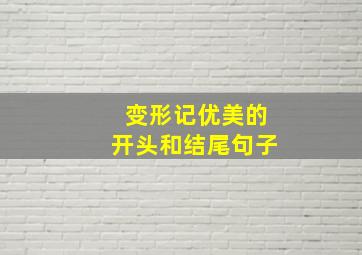 变形记优美的
开头和结尾句子